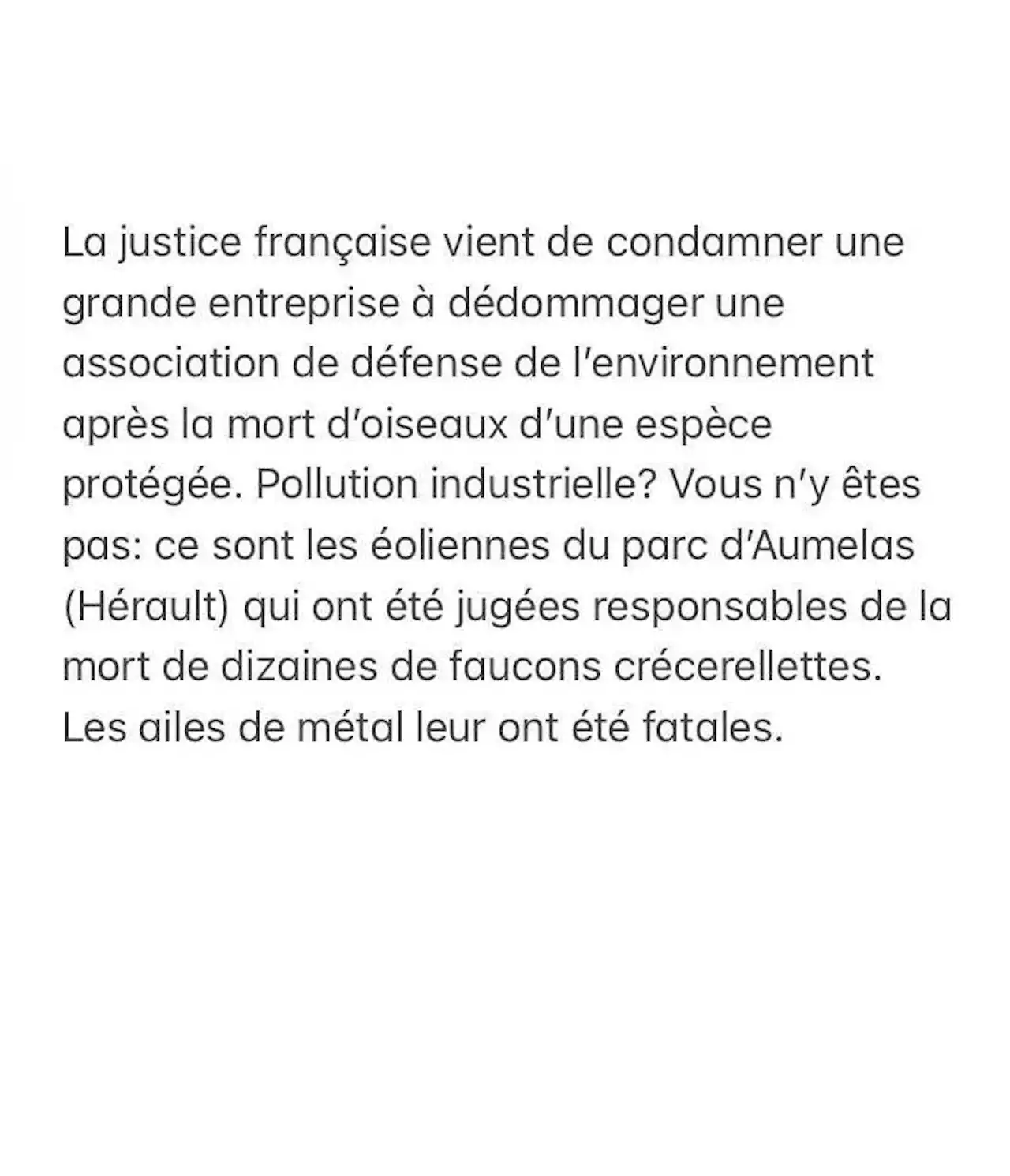 La justice française vient de condamner une grande entreprise à dédommager une association de défense de l'environnement après la mort d'oiseaux d'une espèce protégée. Pollution industrielle? Vous n'y êtes pas: ce sont les éoliennes du parc d'Aumelas (Hérault) qui ont été jugées responsables de la mort de dizaines de faucons crécerellettes. Les ailes de métal leur ont été fatales.